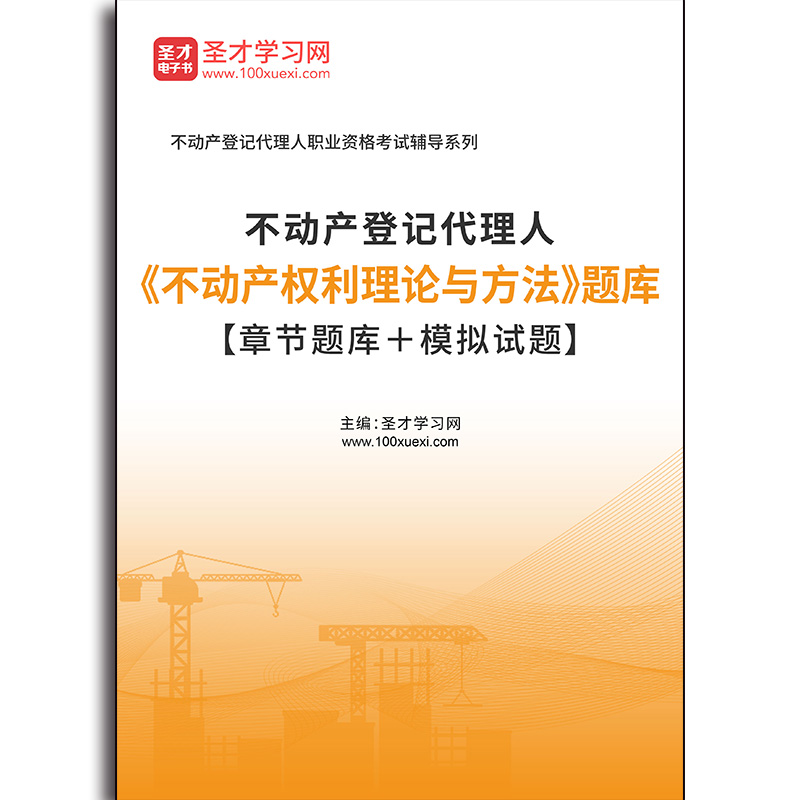 圣才电子书
圣才学习网
www.100xuexi.com

不动产登记代理人职业资格考试辅导系列

不动产登记代理人
《不动产权利理论与方法》题库
【章节题库＋模拟试题】

主编：圣才学习网
www.100xuexi.com